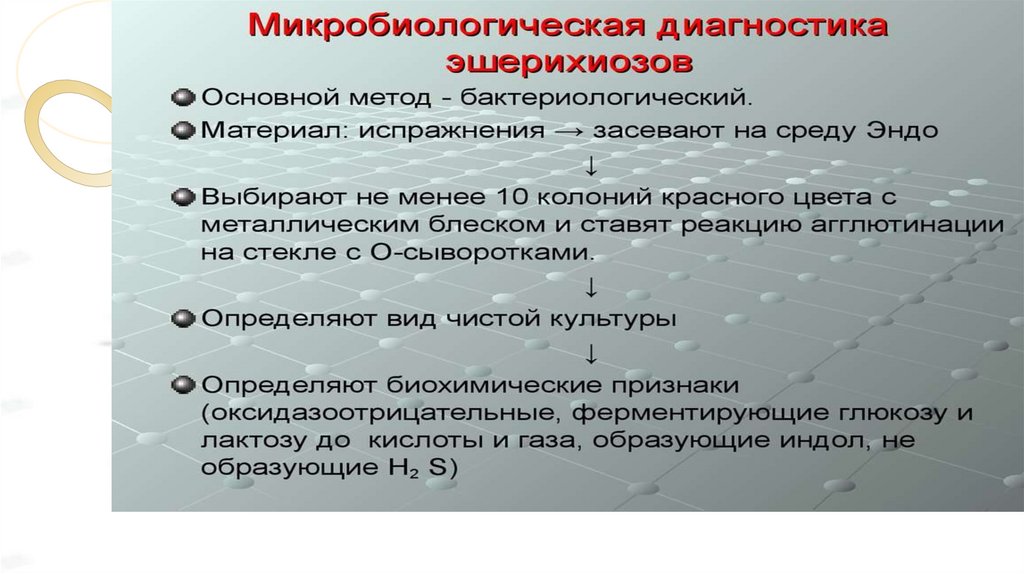 Микробиологическая диагностика эшерихиозов

• Основной метод - бактериологический.

• Материал: испражнения → засевают на среду Эндо

↓

• Выбирают не менее 10 колоний красного цвета с металлическим блеском и ставят реакцию агглютинации на стекле с О-сыворотками.

↓

• Определяют вид чистой культуры

↓

• Определяют биохимические признаки (оксидазоотрицательные, ферментирующие глюкозу и лактозу до кислоты и газа, образующие индол, не образующие $H_2S$)